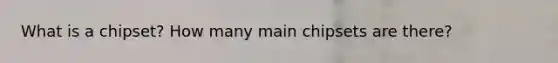 What is a chipset? How many main chipsets are there?